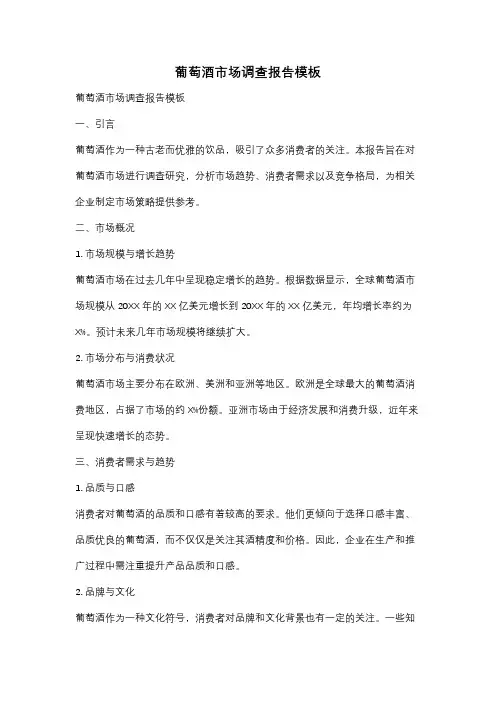 葡萄酒市场调查报告模板

葡萄酒市场调查报告模板

一、引言

葡萄酒作为一种古老而优雅的饮品，吸引了众多消费者的关注。本报告旨在对葡萄酒市场进行调查研究，分析市场趋势、消费者需求以及竞争格局，为相关企业制定市场策略提供参考。

二、市场概况

1. 市场规模与增长趋势

葡萄酒市场在过去几年中呈现稳定增长的趋势。根据数据显示，全球葡萄酒市场规模从 20XX 年的 XX 亿美元增长到 20XX 年的 XX 亿美元，年均增长率约为 X%。预计未来几年市场规模将继续扩大。

2. 市场分布与消费状况

葡萄酒市场主要分布在欧洲、美洲和亚洲等地区。欧洲是全球最大的葡萄酒消费地区，占据了市场的约 X%份额。亚洲市场由于经济发展和消费升级，近年来呈现快速增长的态势。

三、消费者需求与趋势

1. 品质与口感

消费者对葡萄酒的品质和口感有着较高的要求。他们更倾向于选择口感丰富、品质优良的葡萄酒，而不仅仅是关注其酒精度和价格。因此，企业在生产和推广过程中需注重提升产品品质和口感。

2. 品牌与文化

葡萄酒作为一种文化符号，消费者对品牌和文化背景也有一定的关注。一些知